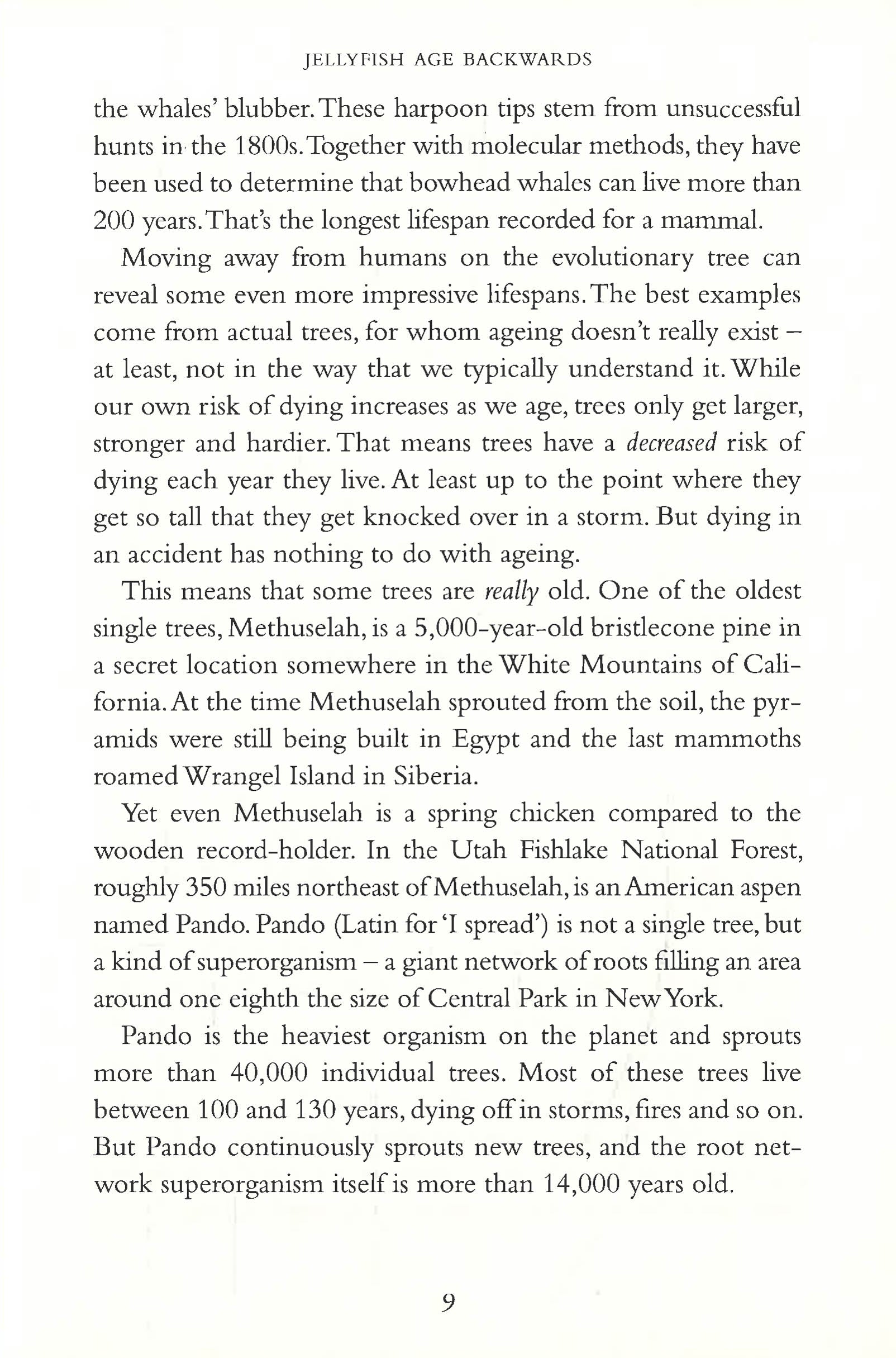 JELLYFISH AGE BACKWARDS

the whales' blubber. These harpoon tips stem from unsuccessful hunts in the 1800s. Together with molecular methods, they have been used to determine that bowhead whales can live more than 200 years. That's the longest lifespan recorded for a mammal.

Moving away from humans on the evolutionary tree can reveal some even more impressive lifespans. The best examples come from actual trees, for whom ageing doesn't really exist – at least, not in the way that we typically understand it. While our own risk of dying increases as we age, trees only get larger, stronger and hardier. That means trees have a decreased risk of dying each year they live. At least up to the point where they get so tall that they get knocked over in a storm. But dying in an accident has nothing to do with ageing.

This means that some trees are really old. One of the oldest single trees, Methuselah, is a 5,000-year-old bristlecone pine in a secret location somewhere in the White Mountains of California. At the time Methuselah sprouted from the soil, the pyramids were still being built in Egypt and the last mammoths roamed Wrangel Island in Siberia.

Yet even Methuselah is a spring chicken compared to the wooden record-holder. In the Utah Fishlake National Forest, roughly 350 miles northeast of Methuselah, is an American aspen named Pando. Pando (Latin for 'I spread') is not a single tree, but a kind of superorganism – a giant network of roots filling an area around one eighth the size of Central Park in New York.

Pando is the heaviest organism on the planet and sprouts more than 40,000 individual trees. Most of these trees live between 100 and 130 years, dying off in storms, fires and so on. But Pando continuously sprouts new trees, and the root network superorganism itself is more than 14,000 years old.

9